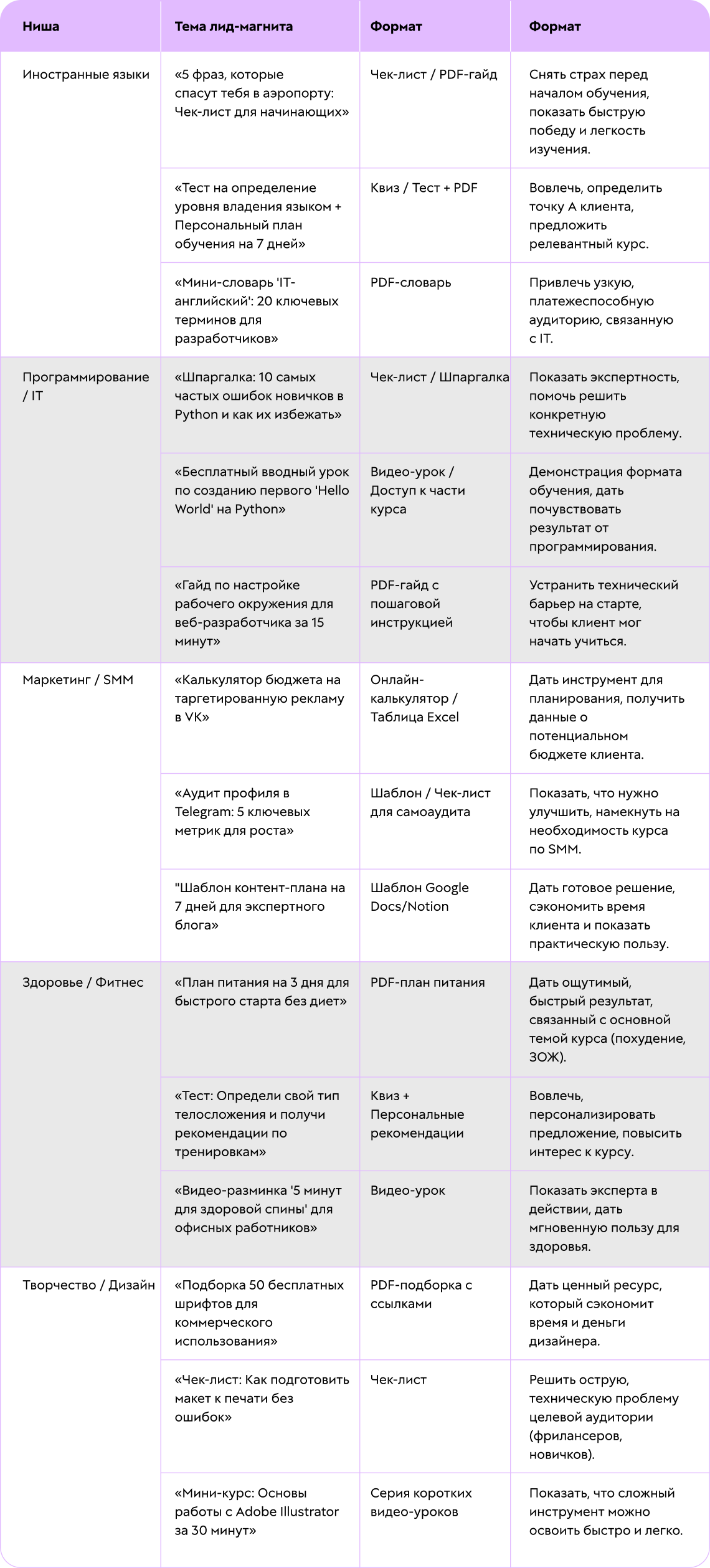 | Ниша | Тема лид-магнита | Формат | Формат |
|---|---|---|---|
| Иностранные языки | «5 фраз, которые спасут тебя в аэропорту: Чек-лист для начинающих» | Чек-лист / PDF-гайд | Снять страх перед началом обучения, показать быструю победу и легкость изучения. |
| | «Тест на определение уровня владения языком + Персональный план обучения на 7 дней» | Квиз / Тест + PDF | Вовлечь, определить точку А клиента, предложить релевантный курс. |
| | «Мини-словарь 'IT-английский': 20 ключевых терминов для разработчиков» | PDF-словарь | Привлечь узкую, платежеспособную аудиторию, связанную с IT. |
| Программирование / IT | «Шпаргалка: 10 самых частых ошибок новичков в Python и как их избежать» | Чек-лист / Шпаргалка | Показать экспертность, помочь решить конкретную техническую проблему. |
| | «Бесплатный вводный урок по созданию первого 'Hello World' на Python» | Видео-урок / Доступ к части курса | Демонстрация формата обучения, дать почувствовать результат от программирования. |
| | «Гайд по настройке рабочего окружения для веб-разработчика за 15 минут» | PDF-гайд с пошаговой инструкцией | Устранить технический барьер на старте, чтобы клиент мог начать учиться. |
| Маркетинг / SMM | «Калькулятор бюджета на таргетированную рекламу в VK» | Онлайн-калькулятор / Таблица Excel | Дать инструмент для планирования, получить данные о потенциальном бюджете клиента. |
| | «Аудит профиля в Telegram: 5 ключевых метрик для роста» | Шаблон / Чек-лист для самоаудита | Показать, что нужно улучшить, намекнуть на необходимость курса по SMM. |
| | "Шаблон контент-плана на 7 дней для экспертного блога» | Шаблон Google Docs/Notion | Дать готовое решение, сэкономить время клиента и показать практическую пользу. |
| Здоровье / Фитнес | «План питания на 3 дня для быстрого старта без диет» | PDF-план питания | Дать ощутимый, быстрый результат, связанный с основной темой курса (похудение, ЗОЖ). |
| | «Тест: Определи свой тип телосложения и получи рекомендации по тренировкам» | Квиз + Персональные рекомендации | Вовлечь, персонализировать предложение, повысить интерес к курсу. |
| | «Видео-разминка '5 минут для здоровой спины' для офисных работников» | Видео-урок | Показать эксперта в действии, дать мгновенную пользу для здоровья. |
| Творчество / Дизайн | «Подборка 50 бесплатных шрифтов для коммерческого использования» | PDF-подборка с ссылками | Дать ценный ресурс, который сэкономит время и деньги дизайнера. |
| | «Чек-лист: Как подготовить макет к печати без ошибок» | Чек-лист | Решить острую, техническую проблему целевой аудитории (фрилансеров, новичков). |
| | «Мини-курс: Основы работы с Adobe Illustrator за 30 минут» | Серия коротких видео-уроков | Показать, что сложный инструмент можно освоить быстро и легко. |